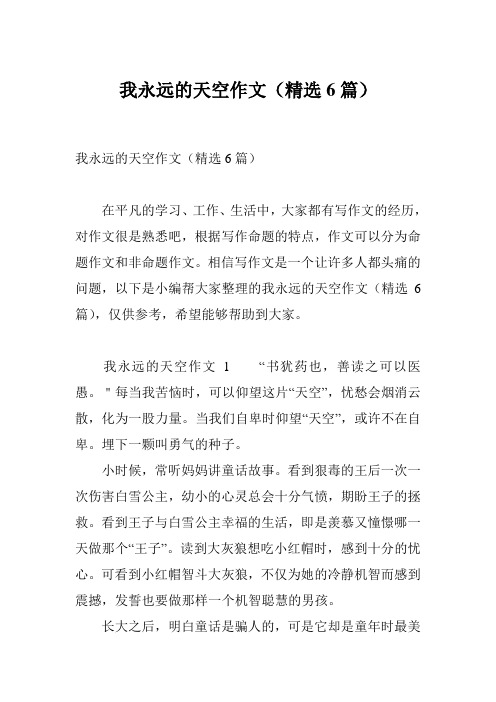 我永远的天空作文（精选 6 篇）

我永远的天空作文（精选 6 篇）

在平凡的学习、工作、生活中，大家都有写作文的经历，对作文很是熟悉吧，根据写作命题的特点，作文可以分为命题作文和非命题作文。相信写作文是一个让许多人都头痛的问题，以下是小编帮大家整理的我永远的天空作文（精选 6 篇），仅供参考，希望能够帮助到大家。

我永远的天空作文 1　　“书犹药也，善读之可以医愚。”每当我苦恼时，可以仰望这片“天空”，忧愁会烟消云散，化为一股力量。当我们自卑时仰望“天空”，或许不在自卑。埋下一颗叫勇气的种子。

小时候，常听妈妈讲童话故事。看到狠毒的王后一次一次伤害白雪公主，幼小的心灵总会十分气愤，期盼王子的拯救。看到王子与白雪公主幸福的生活，即是羡慕又憧憬哪一天做那个“王子”。读到大灰狼想吃小红帽时，感到十分的忧心。可看到小红帽智斗大灰狼，不仅为她的冷静机智而感到震撼，发誓也要做那样一个机智聪慧的男孩。

长大之后，明白童话是骗人的，可是它却是童年时最美